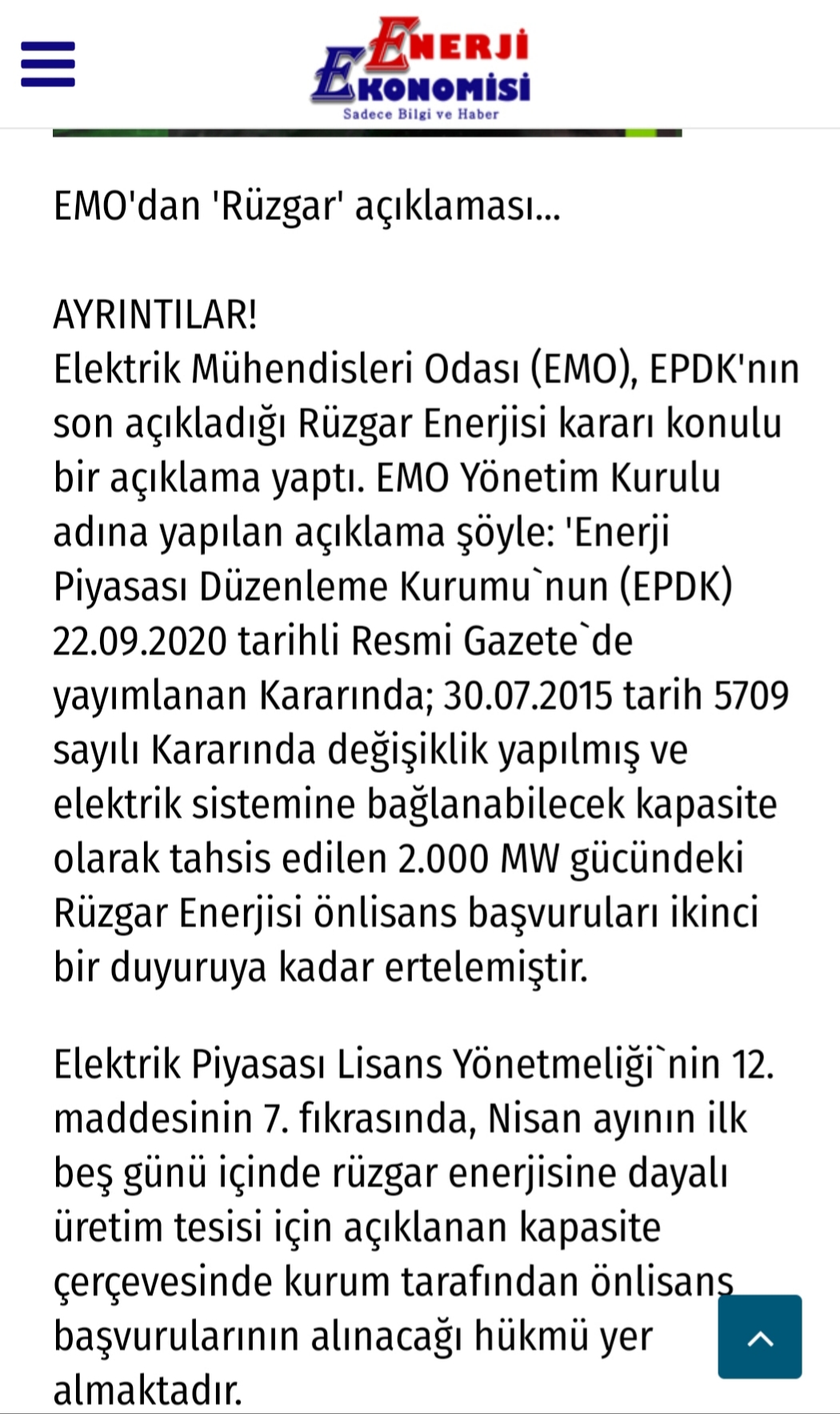 ENERJİ EKONOMİSİ
Sadece Bilgi ve Haber

EMO'dan 'Rüzgar' açıklaması...

AYRINTILAR!
Elektrik Mühendisleri Odası (EMO), EPDK'nın son açıkladığı Rüzgar Enerjisi kararı konulu bir açıklama yaptı. EMO Yönetim Kurulu adına yapılan açıklama şöyle: 'Enerji Piyasası Düzenleme Kurumu`nun (EPDK) 22.09.2020 tarihli Resmi Gazete`de yayımlanan Kararında; 30.07.2015 tarih 5709 sayılı Kararında değişiklik yapılmış ve elektrik sistemine bağlanabilecek kapasite olarak tahsis edilen 2.000 MW gücündeki Rüzgar Enerjisi önlisans başvuruları ikinci bir duyuruya kadar ertelemiştir.

Elektrik Piyasası Lisans Yönetmeliği`nin 12. maddesinin 7. fıkrasında, Nisan ayının ilk beş günü içinde rüzgar enerjisine dayalı üretim tesisi için açıklanan kapasite çerçevesinde kurum tarafından önlisans başvurularının alınacağı hükmü yer almaktadır.